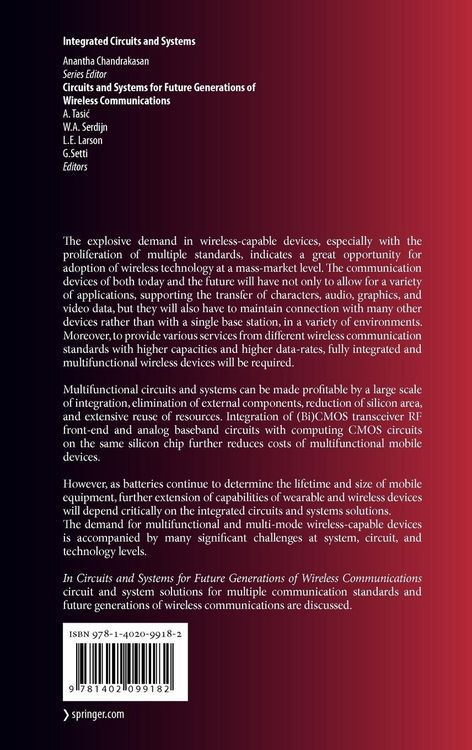 Integrated Circuits and Systems

Anantha Chandrakasan
Series Editor
Circuits and Systems for Future Generations of Wireless Communications
A. Tasić
W.A. Serdijn
L.E. Larson
G.Setti
Editors

The explosive demand in wireless-capable devices, especially with the proliferation of multiple standards, indicates a great opportunity for adoption of wireless technology at a mass-market level. The communication devices of both today and the future will have not only to allow for a variety of applications, supporting the transfer of characters, audio, graphics, and video data, but they will also have to maintain connection with many other devices rather than with a single base station, in a variety of environments. Moreover, to provide various services from different wireless communication standards with higher capacities and higher data-rates, fully integrated and multifunctional wireless devices will be required.

Multifunctional circuits and systems can be made profitable by a large scale of integration, elimination of external components, reduction of silicon area, and extensive reuse of resources. Integration of (Bi)CMOS transceiver RF front-end and analog baseband circuits with computing CMOS circuits on the same silicon chip further reduces costs of multifunctional mobile devices.

However, as batteries continue to determine the lifetime and size of mobile equipment, further extension of capabilities of wearable and wireless devices will depend critically on the integrated circuits and systems solutions.
The demand for multifunctional and multi-mode wireless-capable devices is accompanied by many significant challenges at system, circuit, and technology levels.

In Circuits and Systems for Future Generations of Wireless Communications circuit and system solutions for multiple communication standards and future generations of wireless communications are discussed.

ISBN 978-1-4020-9918-2

9 781402 099182

› springer.com